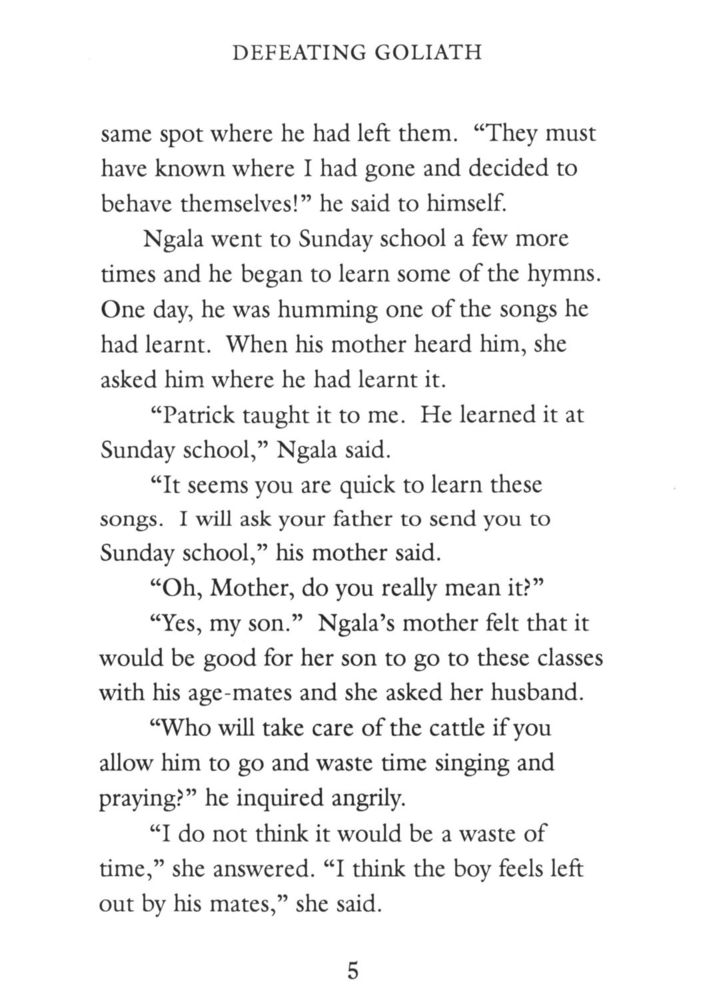 DEFEATING GOLIATH

same spot where he had left them. "They must have known where I had gone and decided to behave themselves!" he said to himself.

Ngala went to Sunday school a few more times and he began to learn some of the hymns. One day, he was humming one of the songs he had learnt. When his mother heard him, she asked him where he had learnt it.

"Patrick taught it to me. He learned it at Sunday school," Ngala said.

"It seems you are quick to learn these songs. I will ask your father to send you to Sunday school," his mother said.

"Oh, Mother, do you really mean it?"

"Yes, my son." Ngala's mother felt that it would be good for her son to go to these classes with his age-mates and she asked her husband.

"Who will take care of the cattle if you allow him to go and waste time singing and praying?" he inquired angrily.

"I do not think it would be a waste of time," she answered. "I think the boy feels left out by his mates," she said.

5